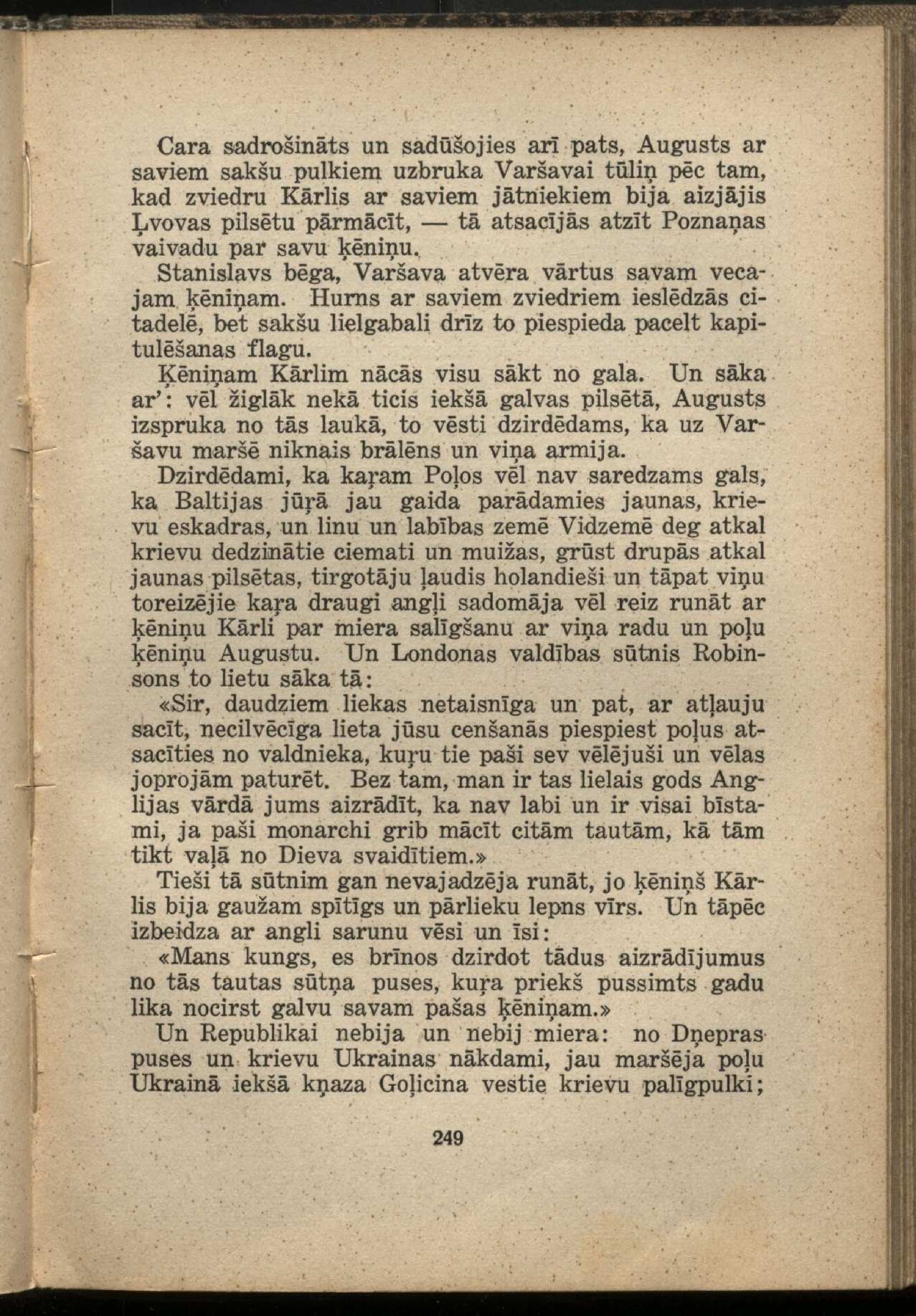 Cara sadrošināts un sadūšojies arī pats, Augusts ar saviem sakšu pulkiem uzbruka Varšavai tūliņ pēc tam, kad zviedru Kārlis ar saviem jātniekiem bija aizjājis Ļvovas pilsētu pārmācīt, — tā atsacījās atzīt Poznaņas vaivadu par savu ķēniņu.

Stanislavs bēga, Varšava atvēra vārtus savam vecajam ķēniņam. Hurns ar saviem zviedriem ieslēdzās citadelē, bet sakšu lielgabali drīz to piespieda pacelt kapitulēšanas flagu.

Ķēniņam Kārlim nācās visu sākt no gala. Un sāka ar': vēl žiglāk nekā ticis iekšā galvas pilsētā, Augusts izspruka no tās laukā, to vēsti dzirdēdams, ka uz Varšavu maršē niknais brālēns un viņa armija.

Dzirdēdami, ka kaŗam Poļos vēl nav saredzams gals, ka Baltijas jūŗā jau gaida parādamies jaunas, krievu eskadras, un linu un labības zemē Vidzemē deg atkal krievu dedzinātie ciemati un muižas, grūst drupās atkal jaunas pilsētas, tirgotāju ļaudis holandieši un tāpat viņu toreizējie kaŗa draugi angļi sadomāja vēl reiz runāt ar ķēniņu Kārli par miera salīgšanu ar viņa radu un poļu ķēniņu Augustu. Un Londonas valdības sūtnis Robinsons to lietu sāka tā:

«Sir, daudziem liekas netaisnīga un pat, ar atļauju sacīt, necilvēcīga lieta jūsu cenšanās piespiest poļus atsacīties no valdnieka, kuŗu tie paši sev vēlējuši un vēlas joprojām paturēt. Bez tam, man ir tas lielais gods Anglijas vārdā jums aizrādīt, ka nav labi un ir visai bīstami, ja paši monarchi grib mācīt citām tautām, kā tām tikt vaļā no Dieva svaidītiem.»

Tieši tā sūtnim gan nevajadzēja runāt, jo ķēniņš Kārlis bija gaužam spītīgs un pārlieku lepns vīrs. Un tāpēc izbeidza ar angli sarunu vēsi un īsi:

«Mans kungs, es brīnos dzirdot tādus aizrādījumus no tās tautas sūtņa puses, kuŗa priekš pussimts gadu lika nocirst galvu savam pašas ķēniņam.»

Un Republikai nebija un nebij miera: no Dņepras puses un krievu Ukrainas nākdami, jau maršēja poļu Ukrainā iekšā kņaza Goļicina vestie krievu palīgpulki;

249